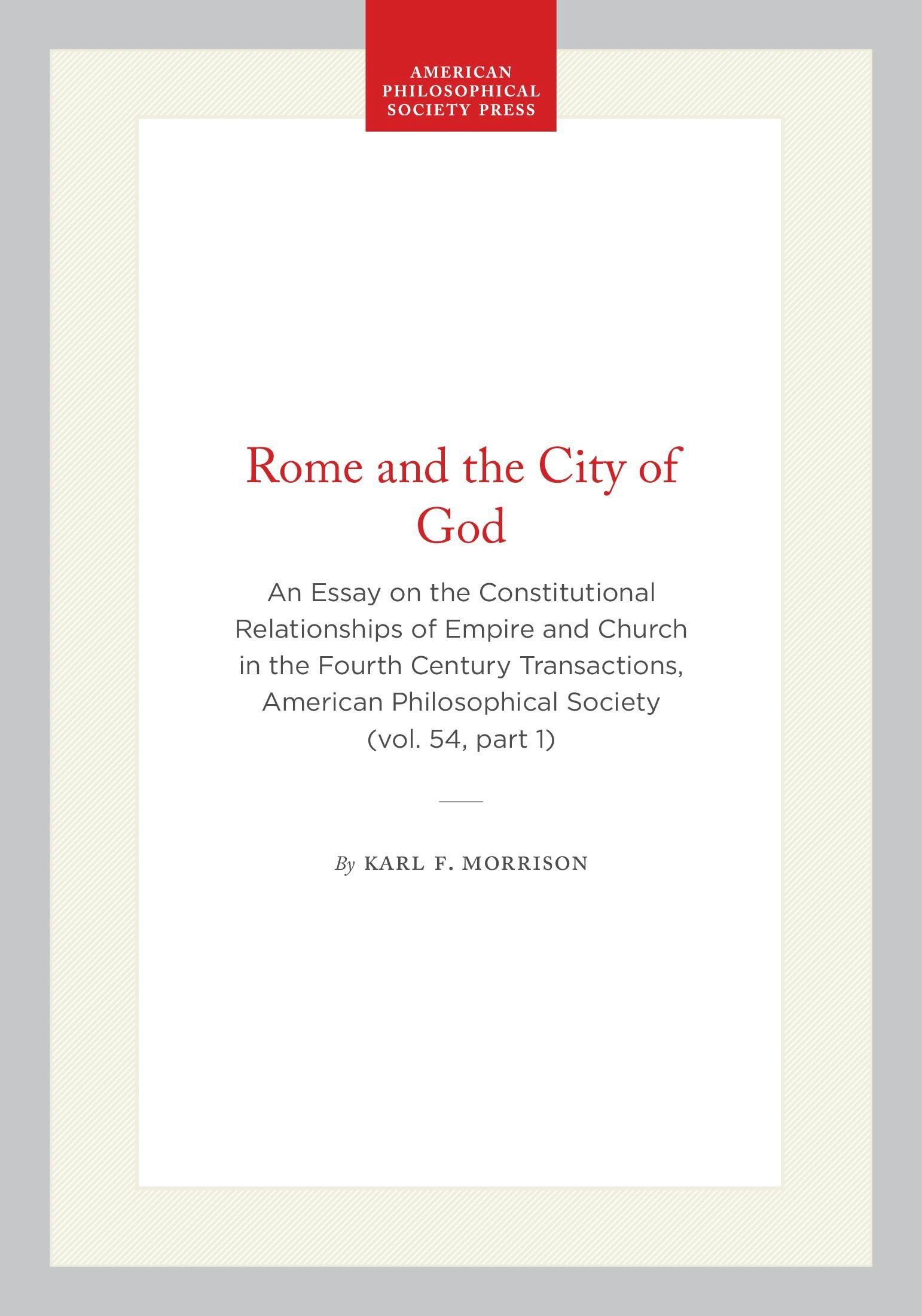 AMERICAN
PHILOSOPHICAL
SOCIETY PRESS

Rome and the City of God

An Essay on the Constitutional Relationships of Empire and Church in the Fourth Century Transactions, American Philosophical Society (vol. 54, part 1)

By KARL F. MORRISON